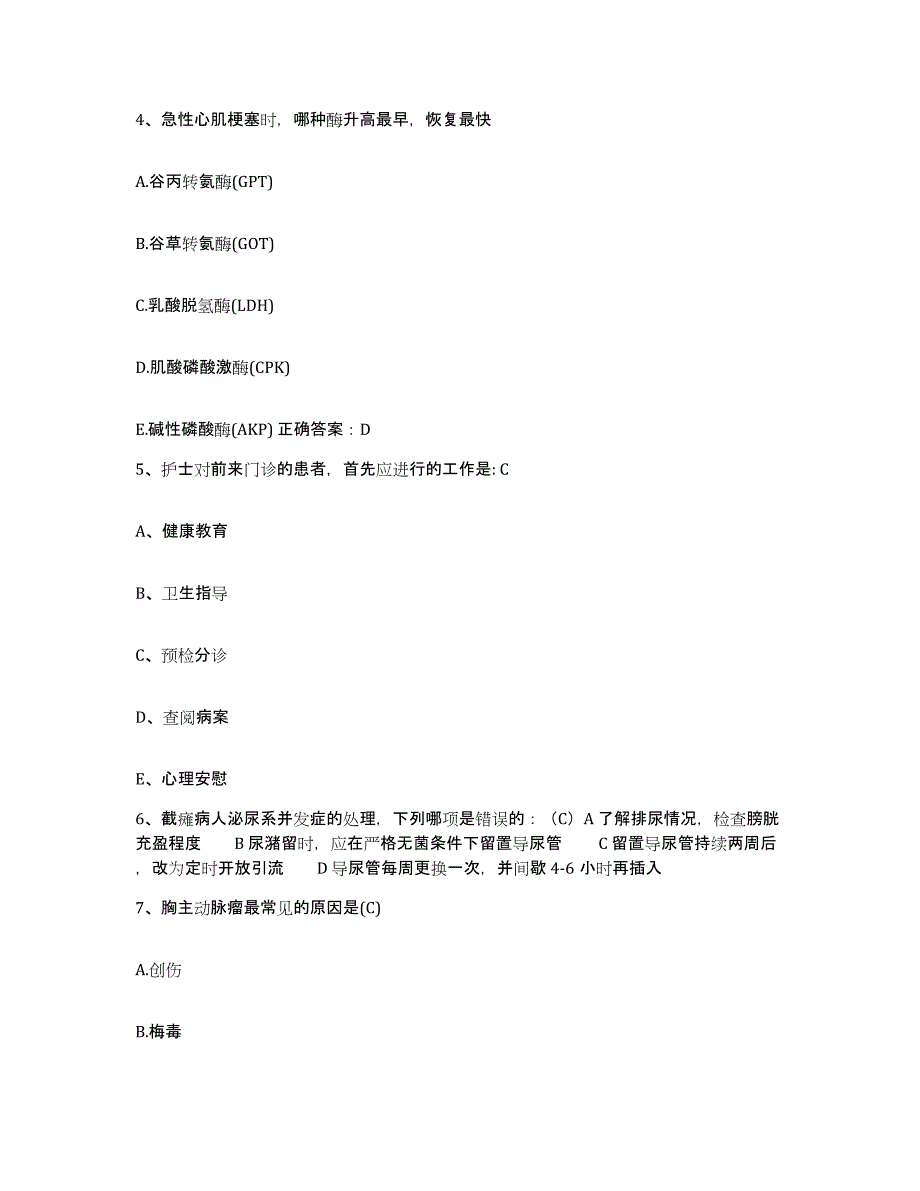 4、急性心肌梗塞时，哪种酶升高最早，恢复最快

A.谷丙转氨酶(GPT)

B.谷草转氨酶(GOT)

C.乳酸脱氢酶(LDH)

D.肌酸磷酸激酶(CPK)

E.碱性磷酸酶(AKP) 正确答案：D

5、护士对前来门诊的患者，首先应进行的工作是: C

A、健康教育

B、卫生指导

C、预检分诊

D、查阅病案

E、心理安慰

6、截瘫病人泌尿系并发症的处理，下列哪项是错误的：（C）A 了解排尿情况，检查膀胱充盈程度　B 尿潴留时，应在严格无菌条件下留置导尿管　C 留置导尿管持续两周后，改为定时开放引流　D 导尿管每周更换一次，并间歇 4-6 小时再插入

7、胸主动脉瘤最常见的原因是(C)

A.创伤

B.梅毒